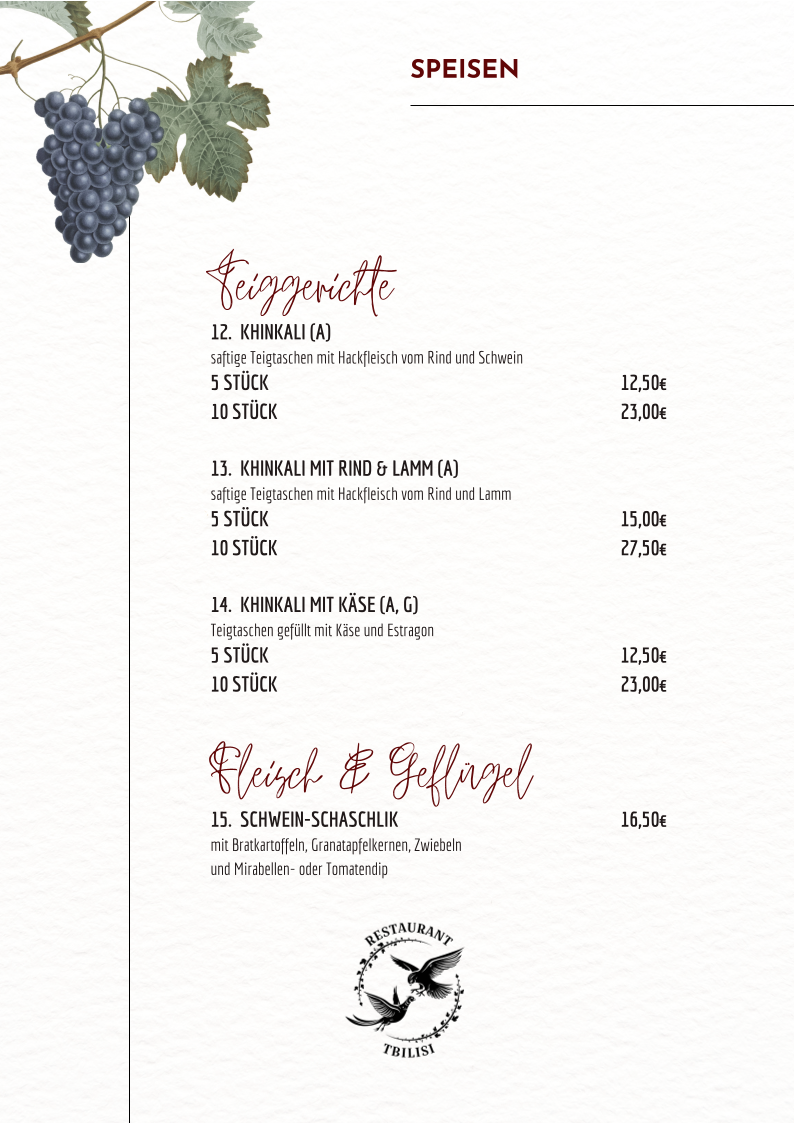 SPEISEN

Teiggerichte

12. KHINKALI (A)
saftige Teigtaschen mit Hackfleisch vom Rind und Schwein
5 STÜCK 12,50€
10 STÜCK 23,00€

13. KHINKALI MIT RIND & LAMM (A)
saftige Teigtaschen mit Hackfleisch vom Rind und Lamm
5 STÜCK 15,00€
10 STÜCK 27,50€

14. KHINKALI MIT KÄSE (A, G)
Teigtaschen gefüllt mit Käse und Estragon
5 STÜCK 12,50€
10 STÜCK 23,00€

Fleisch & Geflügel

15. SCHWEIN-SCHASCHLIK 16,50€
mit Bratkartoffeln, Granatapfelkernen, Zwiebeln und Mirabellen- oder Tomatendip

RESTAURANT
TBILISI